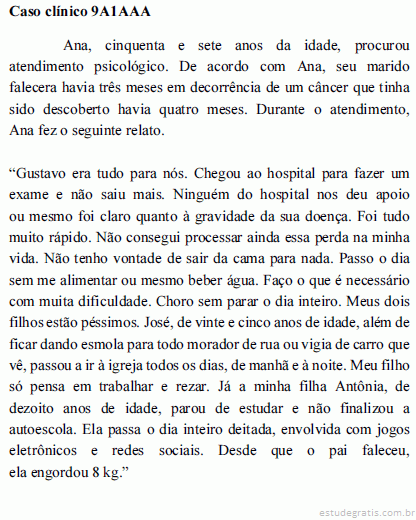 **Caso clínico 9A1AAA**

Ana, cinquenta e sete anos da idade, procurou atendimento psicológico. De acordo com Ana, seu marido falecera havia três meses em decorrência de um câncer que tinha sido descoberto havia quatro meses. Durante o atendimento, Ana fez o seguinte relato.

“Gustavo era tudo para nós. Chegou ao hospital para fazer um exame e não saiu mais. Ninguém do hospital nos deu apoio ou mesmo foi claro quanto à gravidade da sua doença. Foi tudo muito rápido. Não consegui processar ainda essa perda na minha vida. Não tenho vontade de sair da cama para nada. Passo o dia sem me alimentar ou mesmo beber água. Faço o que é necessário com muita dificuldade. Choro sem parar o dia inteiro. Meus dois filhos estão péssimos. José, de vinte e cinco anos de idade, além de ficar dando esmola para todo morador de rua ou vigia de carro que vê, passou a ir à igreja todos os dias, de manhã e à noite. Meu filho só pensa em trabalhar e rezar. Já a minha filha Antônia, de dezoito anos de idade, parou de estudar e não finalizou a autoescola. Ela passa o dia inteiro deitada, envolvida com jogos eletrônicos e redes sociais. Desde que o pai faleceu, ela engordou 8 kg.”

estudegratis.com.br